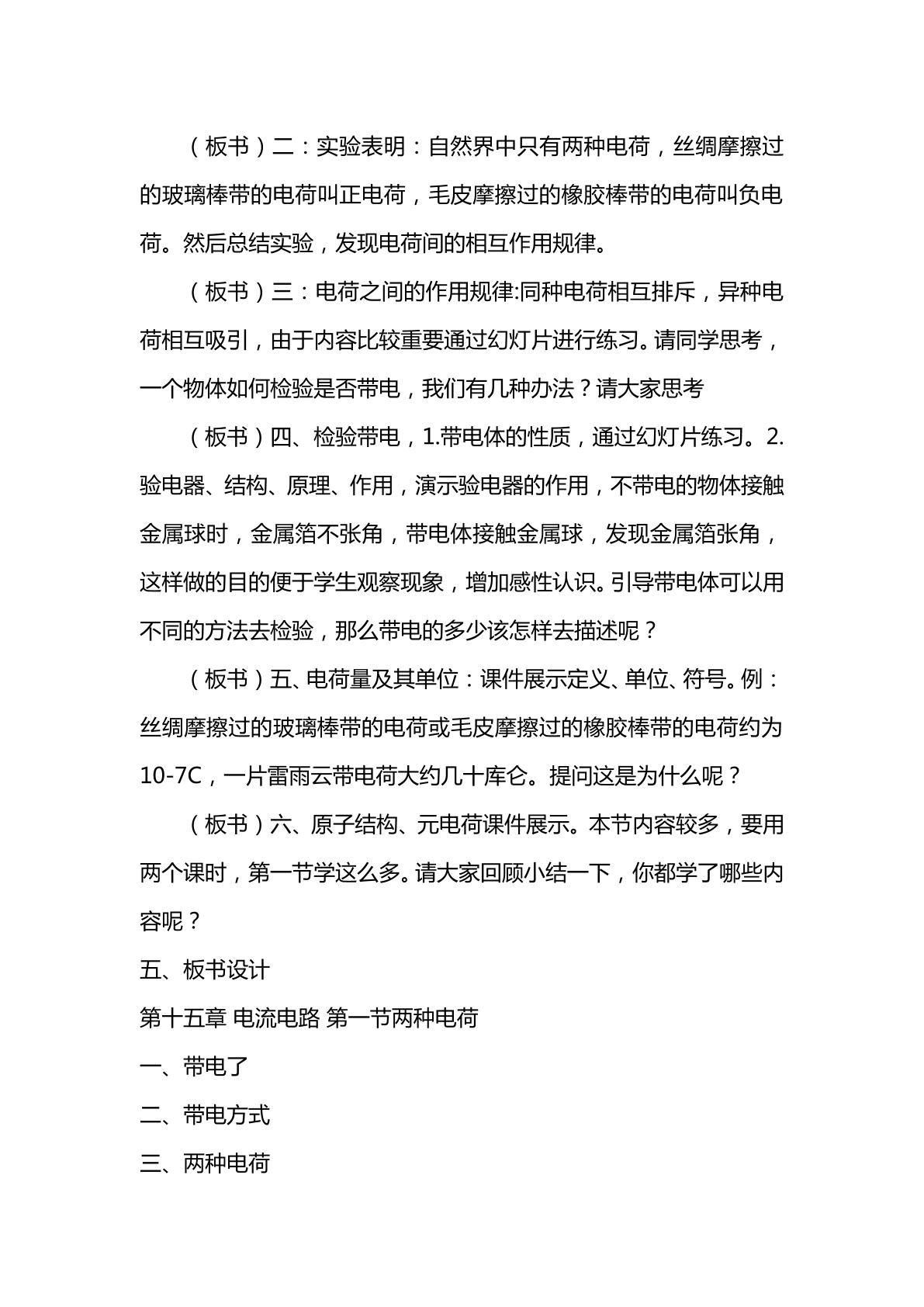 （板书）二：实验表明：自然界中只有两种电荷，丝绸摩擦过的玻璃棒带的电荷叫正电荷，毛皮摩擦过的橡胶棒带的电荷叫负电荷。然后总结实验，发现电荷间的相互作用规律。

（板书）三：电荷之间的作用规律:同种电荷相互排斥，异种电荷相互吸引，由于内容比较重要通过幻灯片进行练习。请同学思考，一个物体如何检验是否带电，我们有几种办法？请大家思考

（板书）四、检验带电，1.带电体的性质，通过幻灯片练习。2.验电器、结构、原理、作用，演示验电器的作用，不带电的物体接触金属球时，金属箔不张角，带电体接触金属球，发现金属箔张角，这样做的目的便于学生观察现象，增加感性认识。引导带电体可以用不同的方法去检验，那么带电的多少该怎样去描述呢？

（板书）五、电荷量及其单位：课件展示定义、单位、符号。例：丝绸摩擦过的玻璃棒带的电荷或毛皮摩擦过的橡胶棒带的电荷约为10-7C，一片雷雨云带电荷大约几十库仑。提问这是为什么呢？

（板书）六、原子结构、元电荷课件展示。本节内容较多，要用两个课时，第一节学这么多。请大家回顾小结一下，你都学了哪些内容呢？

五、板书设计

第十五章 电流电路 第一节两种电荷

一、带电了

二、带电方式

三、两种电荷